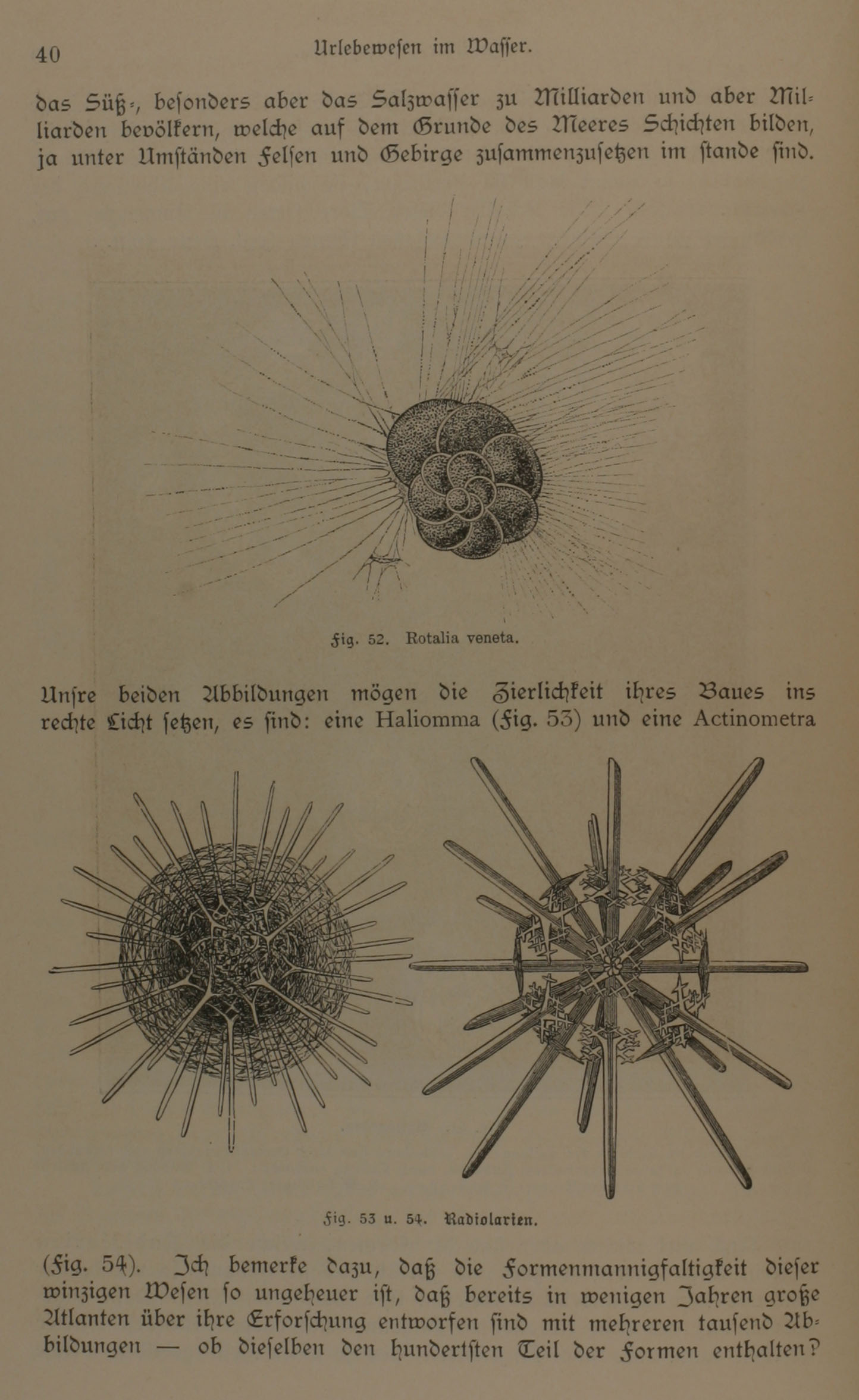 40 Urlebewesen im Wasser.

das Süß-, besonders aber das Salzwasser zu Milliarden und aber Milliarden bevölkern, welche auf dem Grunde des Meeres Schichten bilden, ja unter Umständen Felsen und Gebirge zusammenzusetzen im stande sind.

Fig. 52. Rotalia veneta.

Unsre beiden Abbildungen mögen die Zierlichkeit ihres Baues ins rechte Licht setzen, es sind: eine Haliomma (Fig. 53) und eine Actinometra

Fig. 53 u. 54. Radiolarien.

(Fig. 54). Ich bemerke dazu, daß die Formenmannigfaltigkeit dieser winzigen Wesen so ungeheuer ist, daß bereits in wenigen Jahren große Atlanten über ihre Erforschung entworfen sind mit mehreren tausend Abbildungen — ob dieselben den hundertsten Teil der Formen enthalten?